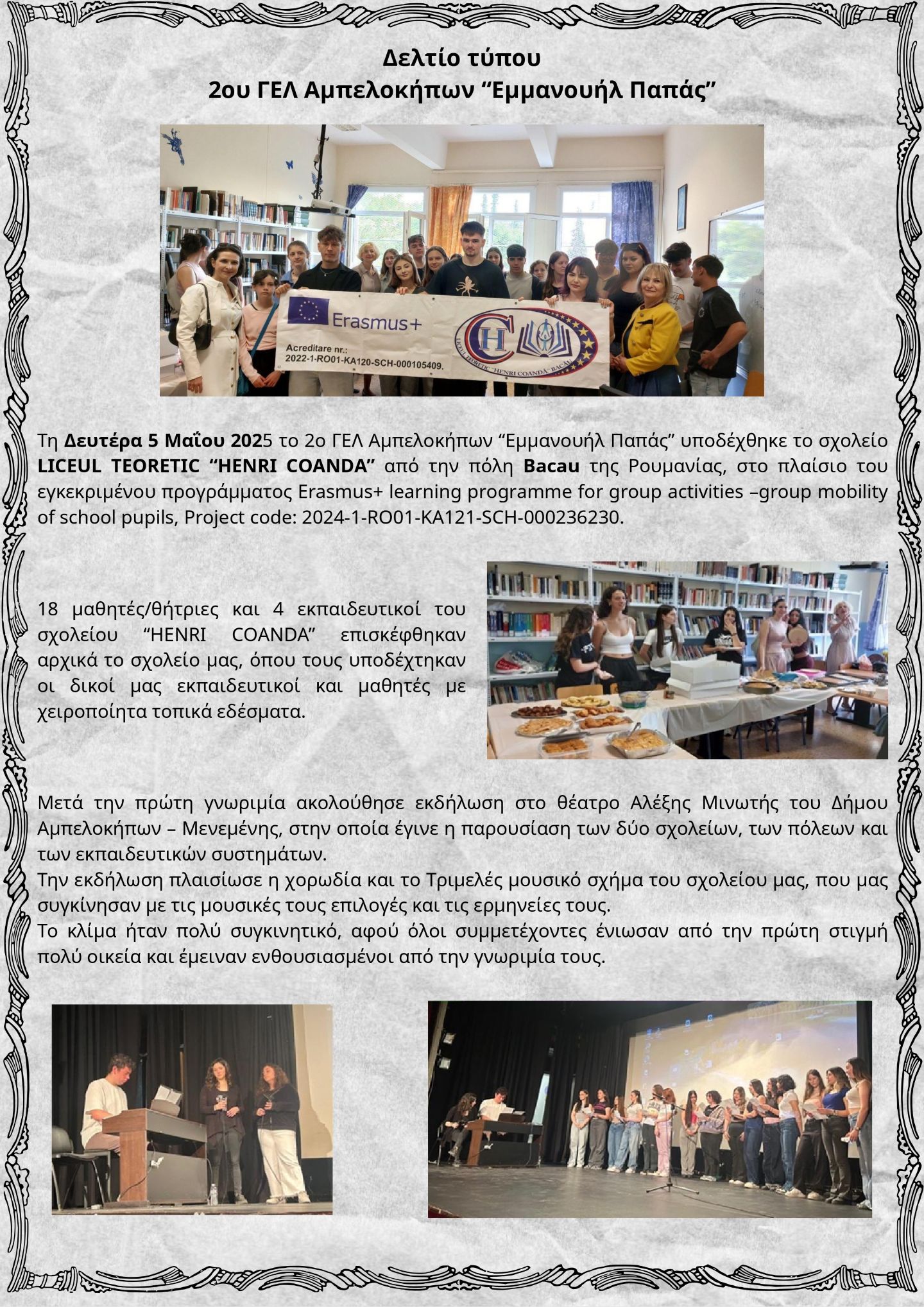 Δελτίο τύπου
2ου ΓΕΛ Αμπελοκήπων “Εμμανουήλ Παπάς”

Erasmus+
Acreditare nr.:
2022-1-RO01-KA120-SCH-000105409.
LICEUL TEORETIC "HENRI COANDĂ" BACĂU

Τη Δευτέρα 5 Μαΐου 2025 το 2ο ΓΕΛ Αμπελοκήπων “Εμμανουήλ Παπάς” υποδέχθηκε το σχολείο LICEUL TEORETIC “HENRI COANDA” από την πόλη Bacau της Ρουμανίας, στο πλαίσιο του εγκεκριμένου προγράμματος Erasmus+ learning programme for group activities –group mobility of school pupils, Project code: 2024-1-RO01-KA121-SCH-000236230.

18 μαθητές/θήτριες και 4 εκπαιδευτικοί του σχολείου “HENRI COANDA” επισκέφθηκαν αρχικά το σχολείο μας, όπου τους υποδέχτηκαν οι δικοί μας εκπαιδευτικοί και μαθητές με χειροποίητα τοπικά εδέσματα.

Μετά την πρώτη γνωριμία ακολούθησε εκδήλωση στο θέατρο Αλέξης Μινωτής του Δήμου Αμπελοκήπων – Μενεμένης, στην οποία έγινε η παρουσίαση των δύο σχολείων, των πόλεων και των εκπαιδευτικών συστημάτων.
Την εκδήλωση πλαισίωσε η χορωδία και το Τριμελές μουσικό σχήμα του σχολείου μας, που μας συγκίνησαν με τις μουσικές τους επιλογές και τις ερμηνείες τους.
Το κλίμα ήταν πολύ συγκινητικό, αφού όλοι συμμετέχοντες ένιωσαν από την πρώτη στιγμή πολύ οικεία και έμειναν ενθουσιασμένοι από την γνωριμία τους.